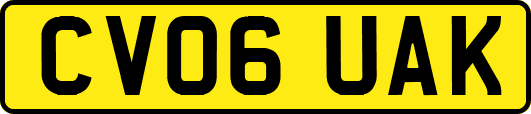 CV06 UAK